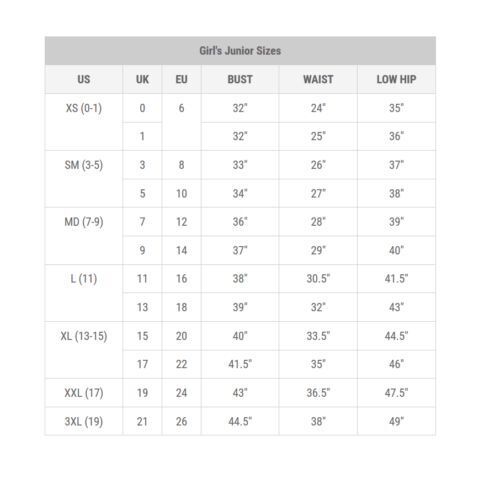 Girl's Junior Sizes

| US | UK | EU | BUST | WAIST | LOW HIP |
|---|---|---|---|---|---|
| XS (0-1) | 0 | 6 | 32" | 24" | 35" |
| | 1 | | 32" | 25" | 36" |
| SM (3-5) | 3 | 8 | 33" | 26" | 37" |
| | 5 | 10 | 34" | 27" | 38" |
| MD (7-9) | 7 | 12 | 36" | 28" | 39" |
| | 9 | 14 | 37" | 29" | 40" |
| L (11) | 11 | 16 | 38" | 30.5" | 41.5" |
| | 13 | 18 | 39" | 32" | 43" |
| XL (13-15) | 15 | 20 | 40" | 33.5" | 44.5" |
| | 17 | 22 | 41.5" | 35" | 46" |
| XXL (17) | 19 | 24 | 43" | 36.5" | 47.5" |
| 3XL (19) | 21 | 26 | 44.5" | 38" | 49" |